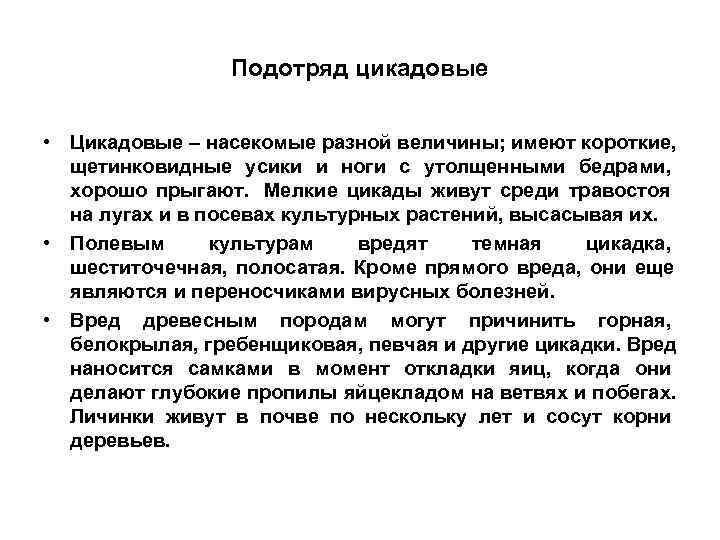 Подотряд цикадовые

• Цикадовые – насекомые разной величины; имеют короткие, щетинковидные усики и ноги с утолщенными бедрами, хорошо прыгают. Мелкие цикады живут среди травостоя на лугах и в посевах культурных растений, высасывая их.

• Полевым культурам вредят темная цикадка, шеститочечная, полосатая. Кроме прямого вреда, они еще являются и переносчиками вирусных болезней.

• Вред древесным породам могут причинить горная, белокрылая, гребенщиковая, певчая и другие цикадки. Вред наносится самками в момент откладки яиц, когда они делают глубокие пропилы яйцекладом на ветвях и побегах. Личинки живут в почве по нескольку лет и сосут корни деревьев.